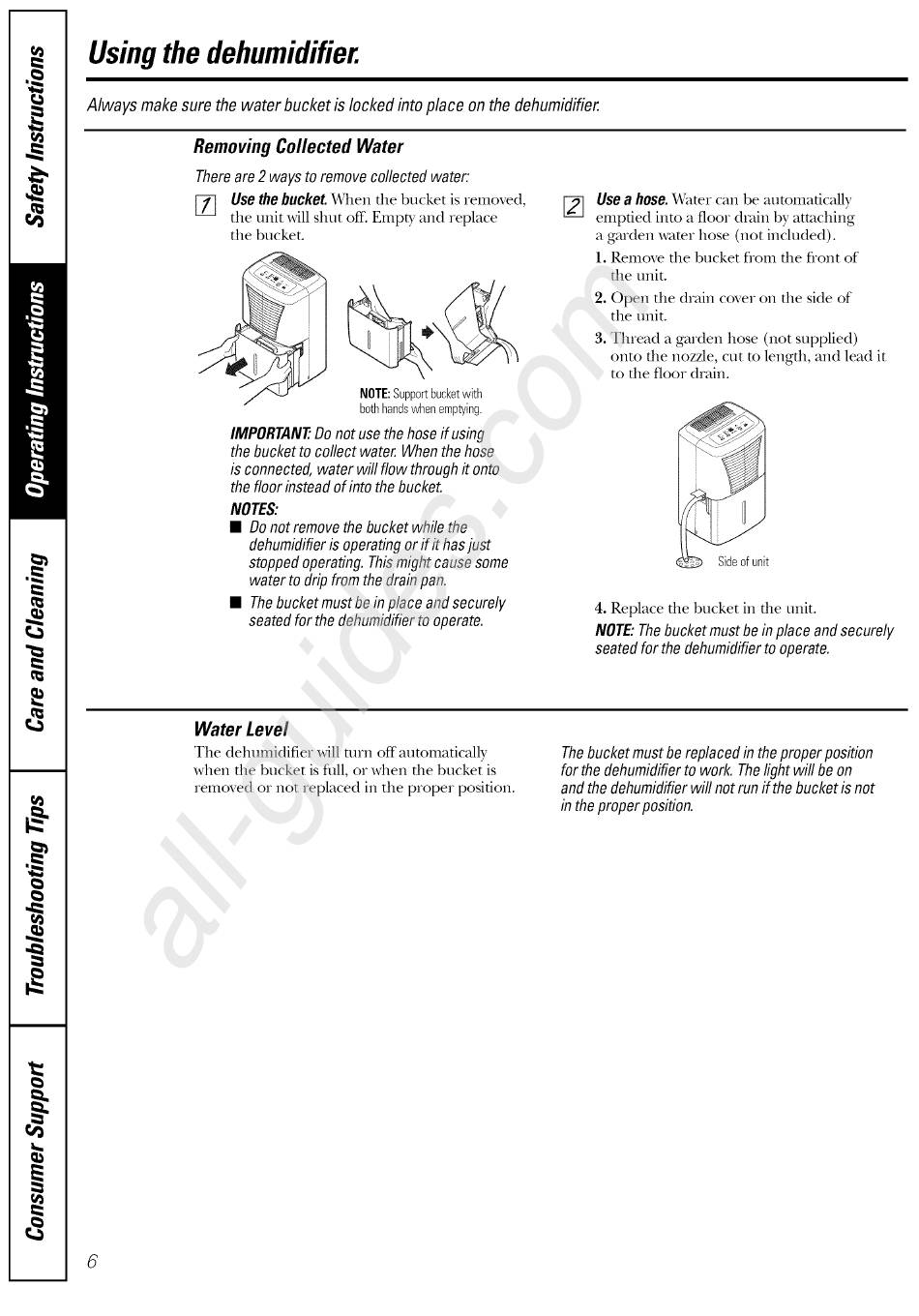 Safety Instructions

Operating Instructions

Care and Cleaning

Troubleshooting Tips

Consumer Support

Using the dehumidifier.

Always make sure the water bucket is locked into place on the dehumidifier.

Removing Collected Water

There are 2 ways to remove collected water:

1 Use the bucket. When the bucket is removed, the unit will shut off. Empty and replace the bucket.

NOTE: Support bucket with both hands when emptying.

IMPORTANT: Do not use the hose if using the bucket to collect water. When the hose is connected, water will flow through it onto the floor instead of into the bucket.

NOTES:

■ Do not remove the bucket while the dehumidifier is operating or if it has just stopped operating. This might cause some water to drip from the drain pan.

■ The bucket must be in place and securely seated for the dehumidifier to operate.

2 Use a hose. Water can be automatically emptied into a floor drain by attaching a garden water hose (not included).

1. Remove the bucket from the front of the unit.

2. Open the drain cover on the side of the unit.

3. Thread a garden hose (not supplied) onto the nozzle, cut to length, and lead it to the floor drain.

Side of unit

4. Replace the bucket in the unit.

NOTE: The bucket must be in place and securely seated for the dehumidifier to operate.

Water Level

The dehumidifier will turn off automatically when the bucket is full, or when the bucket is removed or not replaced in the proper position.

The bucket must be replaced in the proper position for the dehumidifier to work. The light will be on and the dehumidifier will not run if the bucket is not in the proper position.

all-guides.com

6